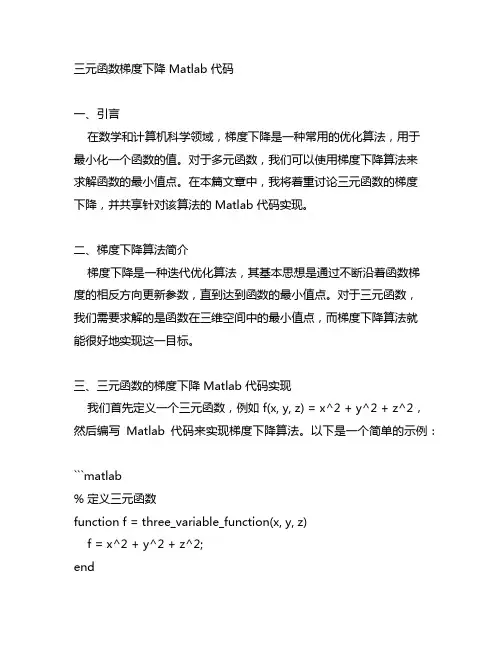 三元函数梯度下降 Matlab 代码

一、引言

在数学和计算机科学领域，梯度下降是一种常用的优化算法，用于最小化一个函数的值。对于多元函数，我们可以使用梯度下降算法来求解函数的最小值点。在本篇文章中，我将着重讨论三元函数的梯度下降，并共享针对该算法的 Matlab 代码实现。

二、梯度下降算法简介

梯度下降是一种迭代优化算法，其基本思想是通过不断沿着函数梯度的相反方向更新参数，直到达到函数的最小值点。对于三元函数，我们需要求解的是函数在三维空间中的最小值点，而梯度下降算法就能很好地实现这一目标。

三、三元函数的梯度下降 Matlab 代码实现

我们首先定义一个三元函数，例如 f(x, y, z) = x^2 + y^2 + z^2，然后编写 Matlab 代码来实现梯度下降算法。以下是一个简单的示例：

```matlab
% 定义三元函数
function f = three_variable_function(x, y, z)
    f = x^2 + y^2 + z^2;
end